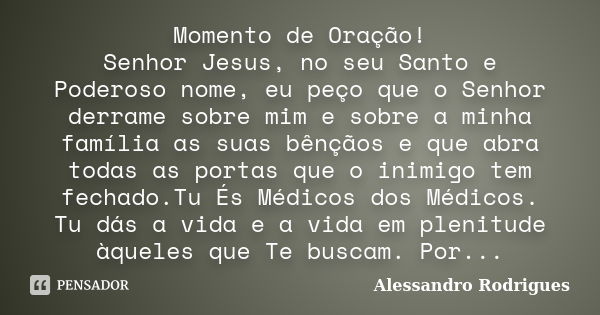 Momento de Oração!
Senhor Jesus, no seu Santo e Poderoso nome, eu peço que o Senhor derrame sobre mim e sobre a minha família as suas bênçãos e que abra todas as portas que o inimigo tem fechado.Tu És Médicos dos Médicos. Tu dás a vida e a vida em plenitude àqueles que Te buscam. Por...

PENSADOR

Alessandro Rodrigues